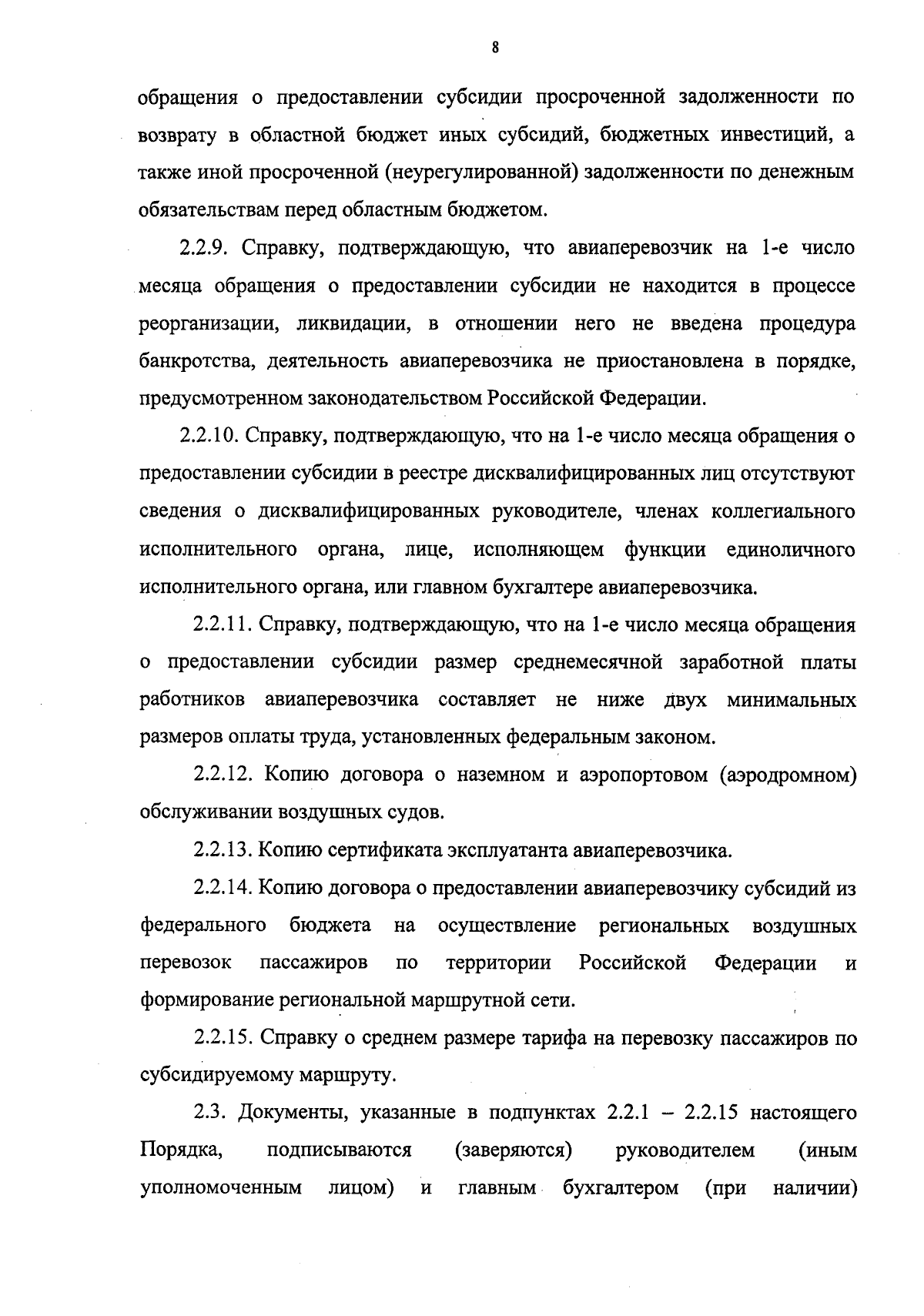 8

обращения о предоставлении субсидии просроченной задолженности по возврату в областной бюджет иных субсидий, бюджетных инвестиций, а также иной просроченной (неурегулированной) задолженности по денежным обязательствам перед областным бюджетом.

2.2.9. Справку, подтверждающую, что авиаперевозчик на 1-е число месяца обращения о предоставлении субсидии не находится в процессе реорганизации, ликвидации, в отношении него не введена процедура банкротства, деятельность авиаперевозчика не приостановлена в порядке, предусмотренном законодательством Российской Федерации.

2.2.10. Справку, подтверждающую, что на 1-е число месяца обращения о предоставлении субсидии в реестре дисквалифицированных лиц отсутствуют сведения о дисквалифицированных руководителе, членах коллегиального исполнительного органа, лице, исполняющем функции единоличного исполнительного органа, или главном бухгалтере авиаперевозчика.

2.2.11. Справку, подтверждающую, что на 1-е число месяца обращения о предоставлении субсидии размер среднемесячной заработной платы работников авиаперевозчика составляет не ниже двух минимальных размеров оплаты труда, установленных федеральным законом.

2.2.12. Копию договора о наземном и аэропортовом (аэродромном) обслуживании воздушных судов.

2.2.13. Копию сертификата эксплуатанта авиаперевозчика.

2.2.14. Копию договора о предоставлении авиаперевозчику субсидий из федерального бюджета на осуществление региональных воздушных перевозок пассажиров по территории Российской Федерации и формирование региональной маршрутной сети.

2.2.15. Справку о среднем размере тарифа на перевозку пассажиров по субсидируемому маршруту.

2.3. Документы, указанные в подпунктах 2.2.1 – 2.2.15 настоящего Порядка, подписываются (заверяются) руководителем (иным уполномоченным лицом) и главным бухгалтером (при наличии)